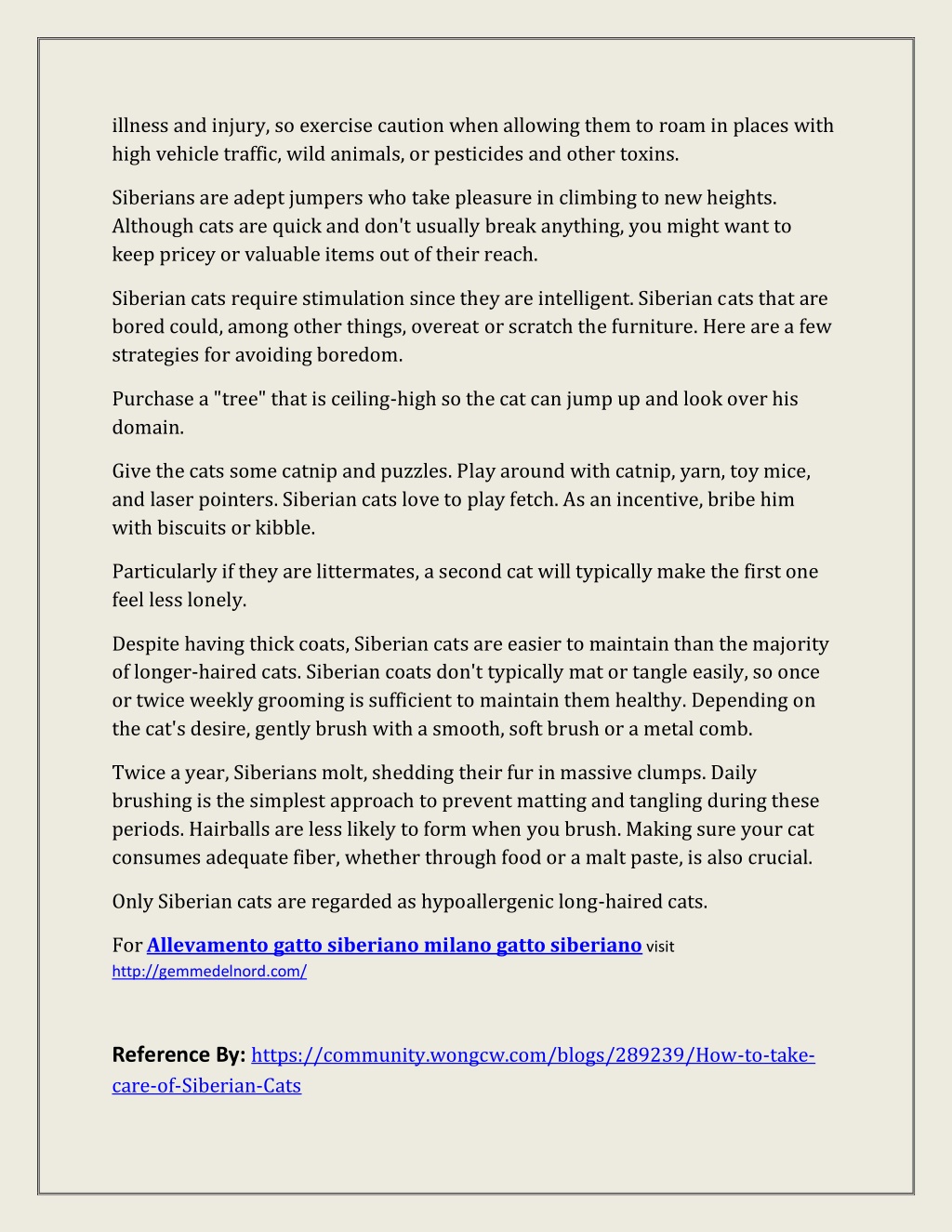 illness and injury, so exercise caution when allowing them to roam in places with high vehicle traffic, wild animals, or pesticides and other toxins.

Siberians are adept jumpers who take pleasure in climbing to new heights. Although cats are quick and don't usually break anything, you might want to keep pricey or valuable items out of their reach.

Siberian cats require stimulation since they are intelligent. Siberian cats that are bored could, among other things, overeat or scratch the furniture. Here are a few strategies for avoiding boredom.

Purchase a "tree" that is ceiling-high so the cat can jump up and look over his domain.

Give the cats some catnip and puzzles. Play around with catnip, yarn, toy mice, and laser pointers. Siberian cats love to play fetch. As an incentive, bribe him with biscuits or kibble.

Particularly if they are littermates, a second cat will typically make the first one feel less lonely.

Despite having thick coats, Siberian cats are easier to maintain than the majority of longer-haired cats. Siberian coats don't typically mat or tangle easily, so once or twice weekly grooming is sufficient to maintain them healthy. Depending on the cat's desire, gently brush with a smooth, soft brush or a metal comb.

Twice a year, Siberians molt, shedding their fur in massive clumps. Daily brushing is the simplest approach to prevent matting and tangling during these periods. Hairballs are less likely to form when you brush. Making sure your cat consumes adequate fiber, whether through food or a malt paste, is also crucial.

Only Siberian cats are regarded as hypoallergenic long-haired cats.

For Allevamento gatto siberiano milano gatto siberiano visit http://gemmedelnord.com/

Reference By: https://community.wongcw.com/blogs/289239/How-to-take-care-of-Siberian-Cats